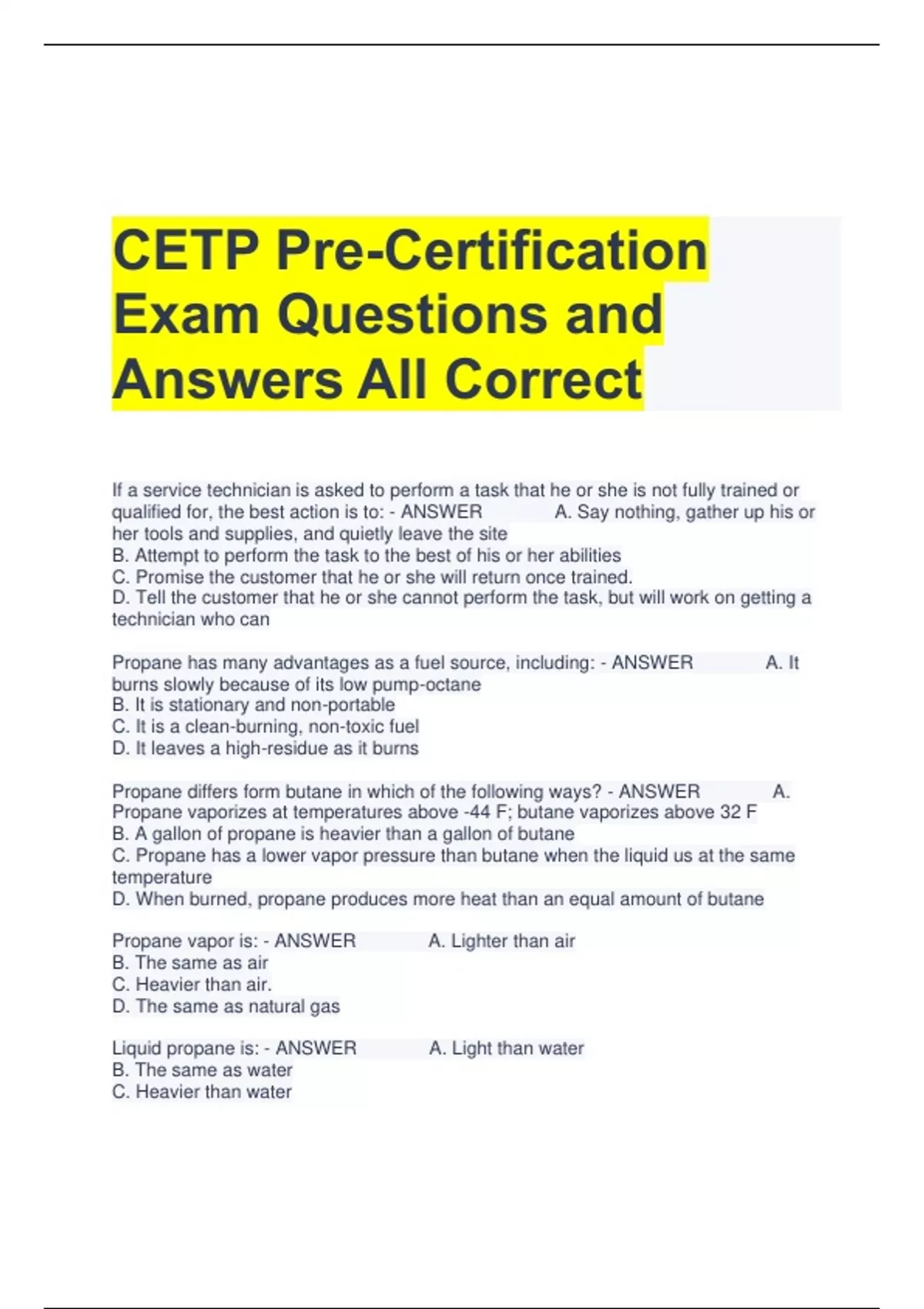 CETP Pre-Certification Exam Questions and Answers All Correct

If a service technician is asked to perform a task that he or she is not fully trained or qualified for, the best action is to: - ANSWER A. Say nothing, gather up his or her tools and supplies, and quietly leave the site
B. Attempt to perform the task to the best of his or her abilities
C. Promise the customer that he or she will return once trained.
D. Tell the customer that he or she cannot perform the task, but will work on getting a technician who can

Propane has many advantages as a fuel source, including: - ANSWER A. It burns slowly because of its low pump-octane
B. It is stationary and non-portable
C. It is a clean-burning, non-toxic fuel
D. It leaves a high-residue as it burns

Propane differs form butane in which of the following ways? - ANSWER A. Propane vaporizes at temperatures above -44 F; butane vaporizes above 32 F
B. A gallon of propane is heavier than a gallon of butane
C. Propane has a lower vapor pressure than butane when the liquid us at the same temperature
D. When burned, propane produces more heat than an equal amount of butane

Propane vapor is: - ANSWER A. Lighter than air
B. The same as air
C. Heavier than air.
D. The same as natural gas

Liquid propane is: - ANSWER A. Light than water
B. The same as water
C. Heavier than water